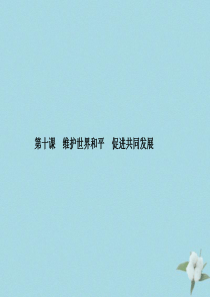 第十课　维护世界和平　促进共同发展